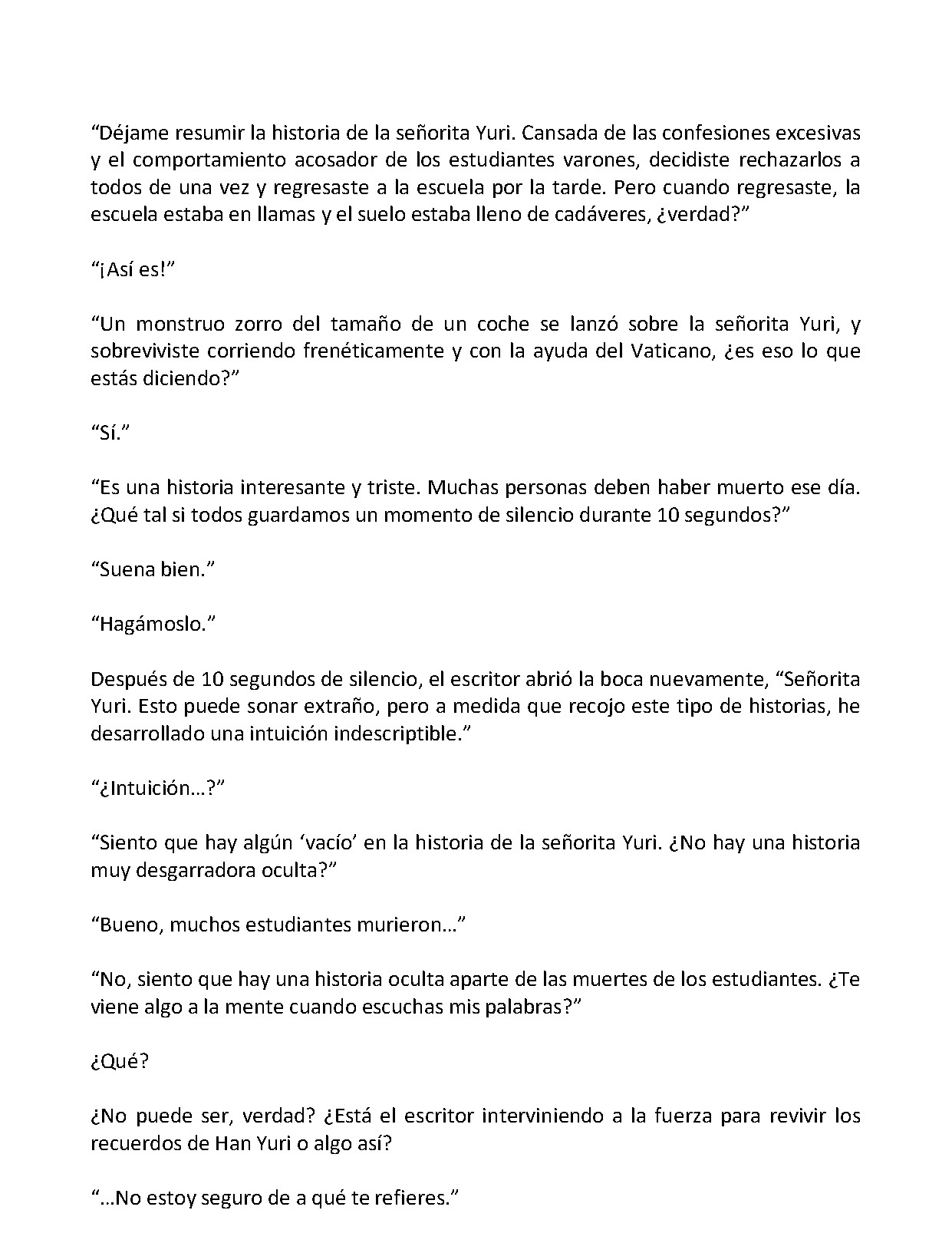 "Déjame resumir la historia de la señorita Yuri. Cansada de las confesiones excesivas y el comportamiento acosador de los estudiantes varones, decidiste rechazarlos a todos de una vez y regresaste a la escuela por la tarde. Pero cuando regresaste, la escuela estaba en llamas y el suelo estaba lleno de cadáveres, ¿verdad?"

"¡Así es!"

"Un monstruo zorro del tamaño de un coche se lanzó sobre la señorita Yuri, y sobreviviste corriendo frenéticamente y con la ayuda del Vaticano, ¿es eso lo que estás diciendo?"

"Sí."

"Es una historia interesante y triste. Muchas personas deben haber muerto ese día. ¿Qué tal si todos guardamos un momento de silencio durante 10 segundos?"

"Suena bien."

"Hagámoslo."

Después de 10 segundos de silencio, el escritor abrió la boca nuevamente, "Señorita Yuri. Esto puede sonar extraño, pero a medida que recojo este tipo de historias, he desarrollado una intuición indescriptible."

"¿Intuición...?"

"Siento que hay algún 'vacío' en la historia de la señorita Yuri. ¿No hay una historia muy desgarradora oculta?"

"Bueno, muchos estudiantes murieron..."

"No, siento que hay una historia oculta aparte de las muertes de los estudiantes. ¿Te viene algo a la mente cuando escuchas mis palabras?"

¿Qué?

¿No puede ser, verdad? ¿Está el escritor interviniendo a la fuerza para revivir los recuerdos de Han Yuri o algo así?

"...No estoy seguro de a qué te refieres."